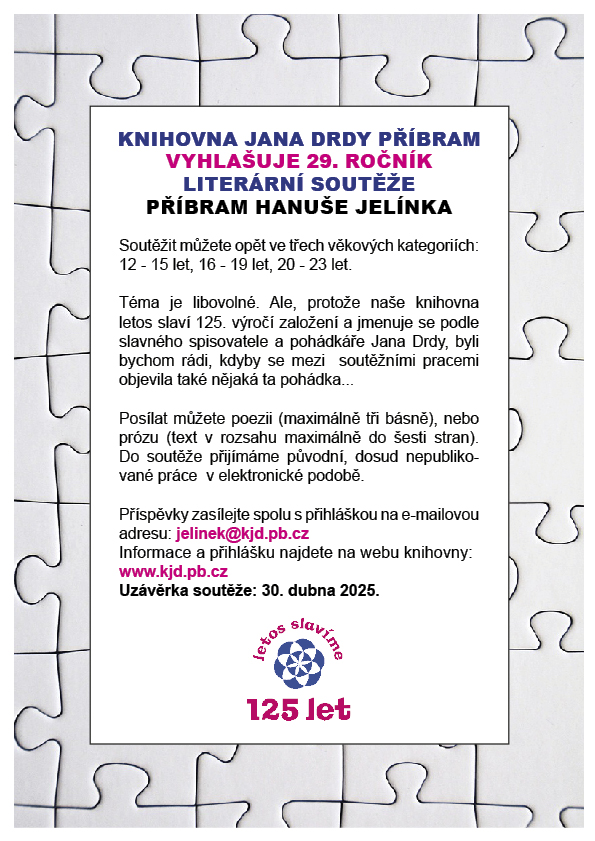 KNIHOVNA JANA DRDY PŘÍBRAM
VYHLAŠUJE 29. ROČNÍK
LITERÁRNÍ SOUTĚŽE
PŘÍBRAM HANUŠE JELÍNKA

Soutěžit můžete opět ve třech věkových kategoriích: 12 - 15 let, 16 - 19 let, 20 - 23 let.

Téma je libovolné. Ale, protože naše knihovna letos slaví 125. výročí založení a jmenuje se podle slavného spisovatele a pohádkáře Jana Drdy, byli bychom rádi, kdyby se mezi soutěžními pracemi objevila také nějaká ta pohádka...

Posílat můžete poezii (maximálně tři básně), nebo prózu (text v rozsahu maximálně do šesti stran). Do soutěže přijímáme původní, dosud nepublikované práce v elektronické podobě.

Příspěvky zasílejte spolu s přihláškou na e-mailovou adresu: jelinek@kjd.pb.cz
Informace a přihlášku najdete na webu knihovny: www.kjd.pb.cz
Uzávěrka soutěže: 30. dubna 2025.

letos slavíme
125 let